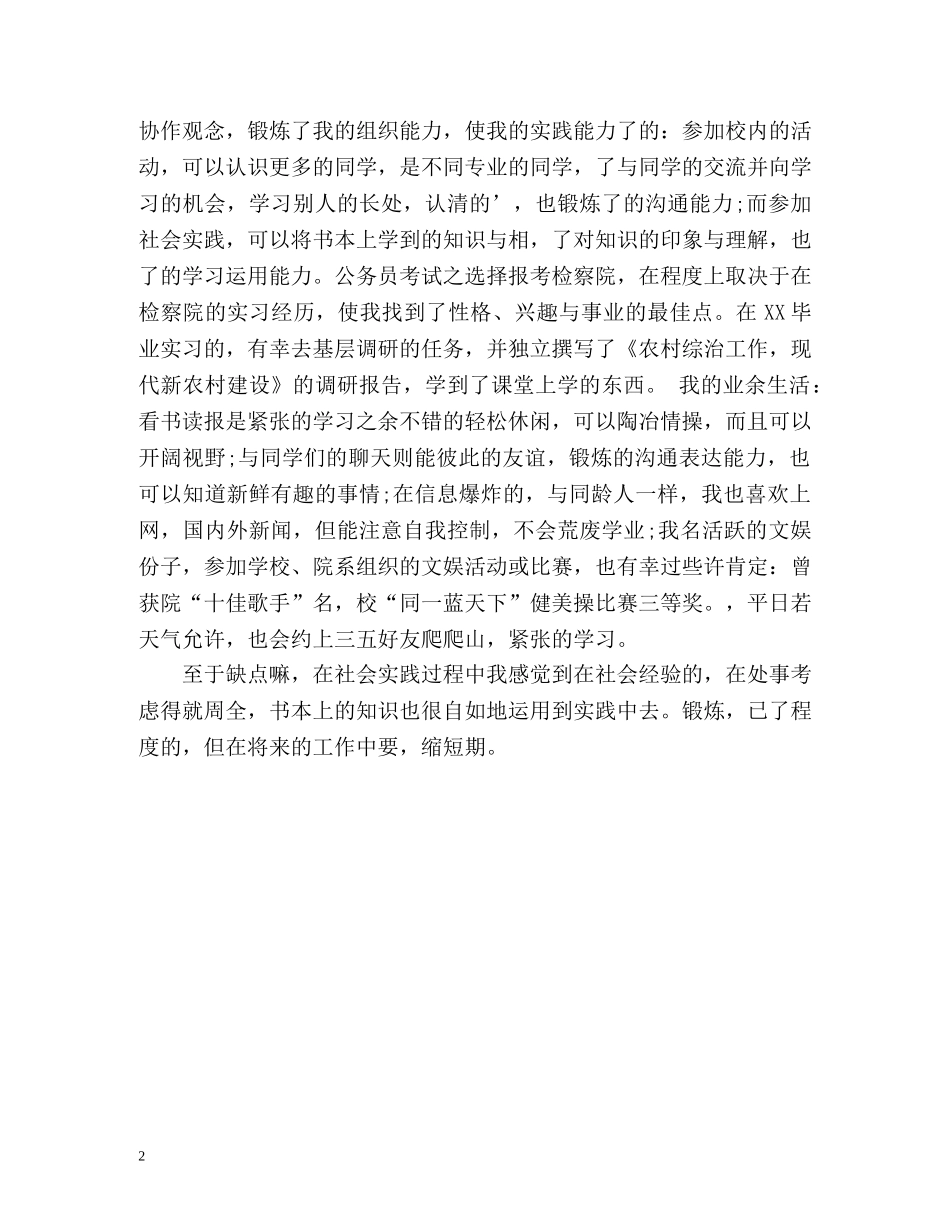 协作观念，锻炼了我的组织能力，使我的实践能力了的：参加校内的活动，可以认识更多的同学，是不同专业的同学，了与同学的交流并向学习的机会，学习别人的长处，认清的’，也锻炼了的沟通能力;而参加社会实践，可以将书本上学到的知识与相，了对知识的印象与理解，也了的学习运用能力。公务员考试之选择报考检察院，在程度上取决于在检察院的实习经历，使我找到了性格、兴趣与事业的最佳点。在 XX 毕业实习的，有幸去基层调研的任务，并独立撰写了《农村综治工作，现代新农村建设》的调研报告，学到了课堂上学的东西。 我的业余生活：看书读报是紧张的学习之余不错的轻松休闲，可以陶冶情操，而且可以开阔视野;与同学们的聊天则能彼此的友谊，锻炼的沟通表达能力，也可以知道新鲜有趣的事情;在信息爆炸的，与同龄人一样，我也喜欢上网，国内外新闻，但能注意自我控制，不会荒废学业;我名活跃的文娱份子，参加学校、院系组织的文娱活动或比赛，也有幸过些许肯定：曾获院“十佳歌手”名，校“同一蓝天下”健美操比赛三等奖。，平日若天气允许，也会约上三五好友爬爬山，紧张的学习。

至于缺点嘛，在社会实践过程中我感觉到在社会经验的，在处事考虑得就周全，书本上的知识也很自如地运用到实践中去。锻炼，已了程度的，但在将来的工作中要，缩短期。

2